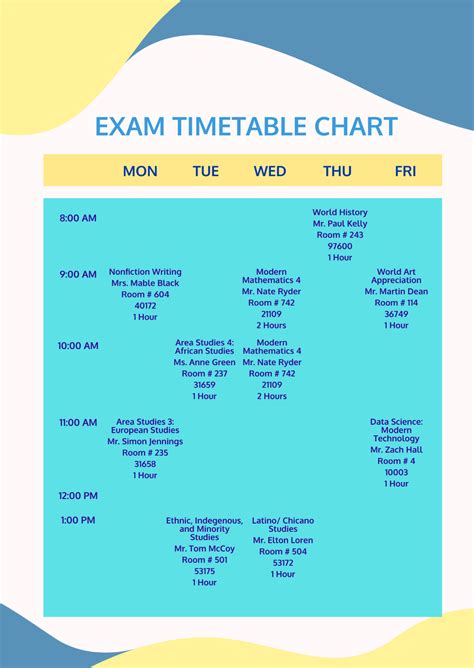 EXAM TIMETABLE CHART

| | MON | TUE | WED | THU | FRI |
|---|---|---|---|---|---|
| 8:00 AM | | | | World History Mr. Paul Kelly Room # 243 97600 1 Hour | |
| 9:00 AM | Nonfiction Writing Mrs. Mable Black Room # 604 40172 1 Hour | | Modern Mathematics 4 Mr. Nate Ryder Room # 742 21109 2 Hours | | World Art Appreciation Mr. Martin Dean Room # 114 36749 1 Hour |
| 10:00 AM | | Area Studies 4: African Studies Ms. Anne Green Room # 237 31659 1 Hour | Modern Mathematics 4 Mr. Nate Ryder Room # 742 21109 2 Hours | | |
| 11:00 AM | Area Studies 3: European Studies Mr. Simon Jennings Room # 235 31658 1 Hour | | | | Data Science: Modern Technology Mr. Zach Hall Room # 4 10003 1 Hour |
| 12:00 PM | | | | | |
| 1:00 PM | | Ethnic, Indegenous, and Minority Studies Mr. Tom McCoy Room # 501 53175 1 Hour | Latino/ Chicano Studies Mr. Elton Loren Room # 504 53172 1 Hour | | |